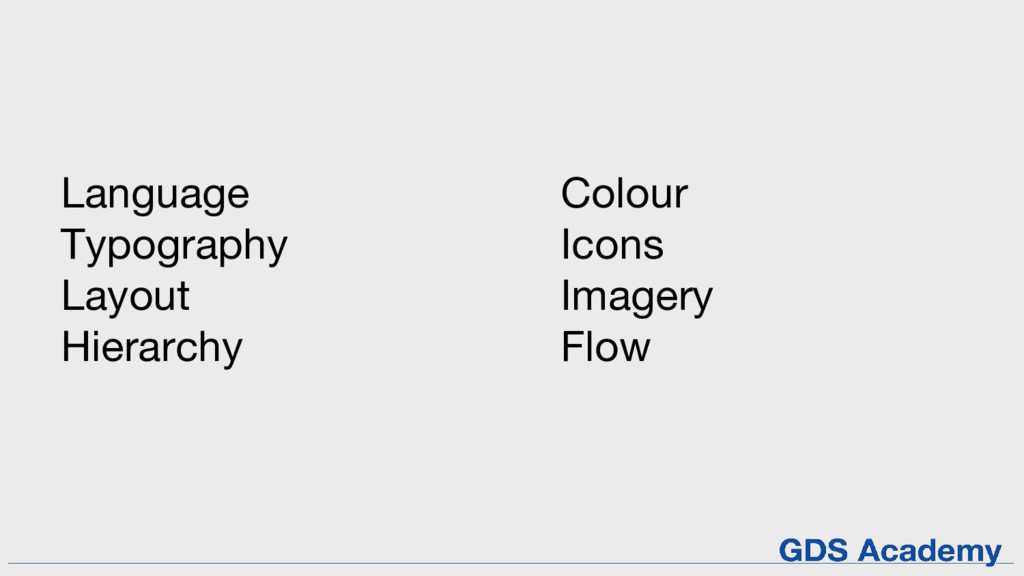 Language
Typography
Layout
Hierarchy

Colour
Icons
Imagery
Flow

GDS Academy